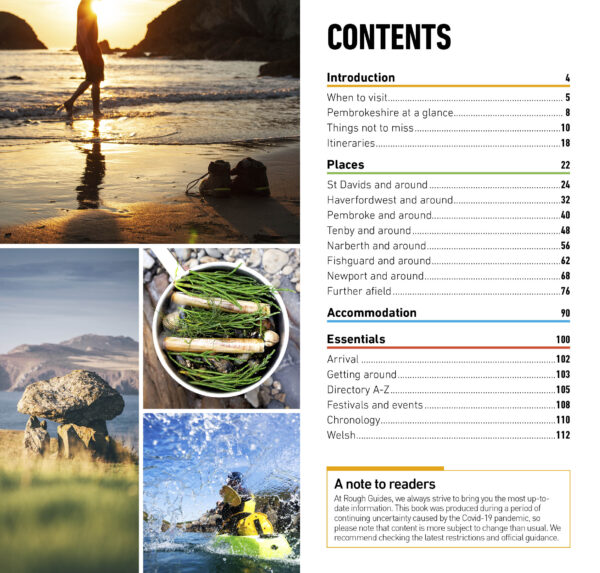 CONTENTS

Introduction 4

When to visit 5
Pembrokeshire at a glance 8
Things not to miss 10
Itineraries 18

Places 22

St Davids and around 24
Haverfordwest and around 32
Pembroke and around 40
Tenby and around 48
Narberth and around 56
Fishguard and around 62
Newport and around 68
Further afield 76

Accommodation 90

Essentials 100

Arrival 102
Getting around 103
Directory A-Z 105
Festivals and events 108
Chronology 110
Welsh 112

A note to readers

At Rough Guides, we always strive to bring you the most up-to-date information. This book was produced during a period of continuing uncertainty caused by the Covid-19 pandemic, so please note that content is more subject to change than usual. We recommend checking the latest restrictions and official guidance.